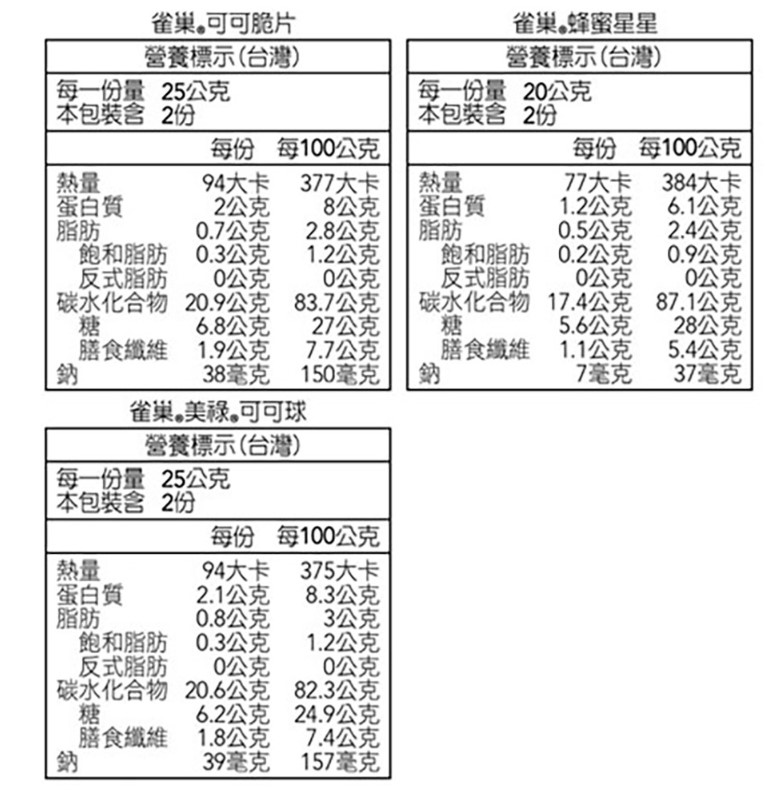 雀巢®可可脆片

營養標示(台灣)

每一份量 25公克
本包裝含 2份

| | 每份 | 每100公克 |
|---|---|---|
| 熱量 | 94大卡 | 377大卡 |
| 蛋白質 | 2公克 | 8公克 |
| 脂肪 | 0.7公克 | 2.8公克 |
| 飽和脂肪 | 0.3公克 | 1.2公克 |
| 反式脂肪 | 0公克 | 0公克 |
| 碳水化合物 | 20.9公克 | 83.7公克 |
| 糖 | 6.8公克 | 27公克 |
| 膳食纖維 | 1.9公克 | 7.7公克 |
| 鈉 | 38毫克 | 150毫克 |

雀巢®蜂蜜星星

營養標示(台灣)

每一份量 20公克
本包裝含 2份

| | 每份 | 每100公克 |
|---|---|---|
| 熱量 | 77大卡 | 384大卡 |
| 蛋白質 | 1.2公克 | 6.1公克 |
| 脂肪 | 0.5公克 | 2.4公克 |
| 飽和脂肪 | 0.2公克 | 0.9公克 |
| 反式脂肪 | 0公克 | 0公克 |
| 碳水化合物 | 17.4公克 | 87.1公克 |
| 糖 | 5.6公克 | 28公克 |
| 膳食纖維 | 1.1公克 | 5.4公克 |
| 鈉 | 7毫克 | 37毫克 |

雀巢®美祿®可可球

營養標示(台灣)

每一份量 25公克
本包裝含 2份

| | 每份 | 每100公克 |
|---|---|---|
| 熱量 | 94大卡 | 375大卡 |
| 蛋白質 | 2.1公克 | 8.3公克 |
| 脂肪 | 0.8公克 | 3公克 |
| 飽和脂肪 | 0.3公克 | 1.2公克 |
| 反式脂肪 | 0公克 | 0公克 |
| 碳水化合物 | 20.6公克 | 82.3公克 |
| 糖 | 6.2公克 | 24.9公克 |
| 膳食纖維 | 1.8公克 | 7.4公克 |
| 鈉 | 39毫克 | 157毫克 |